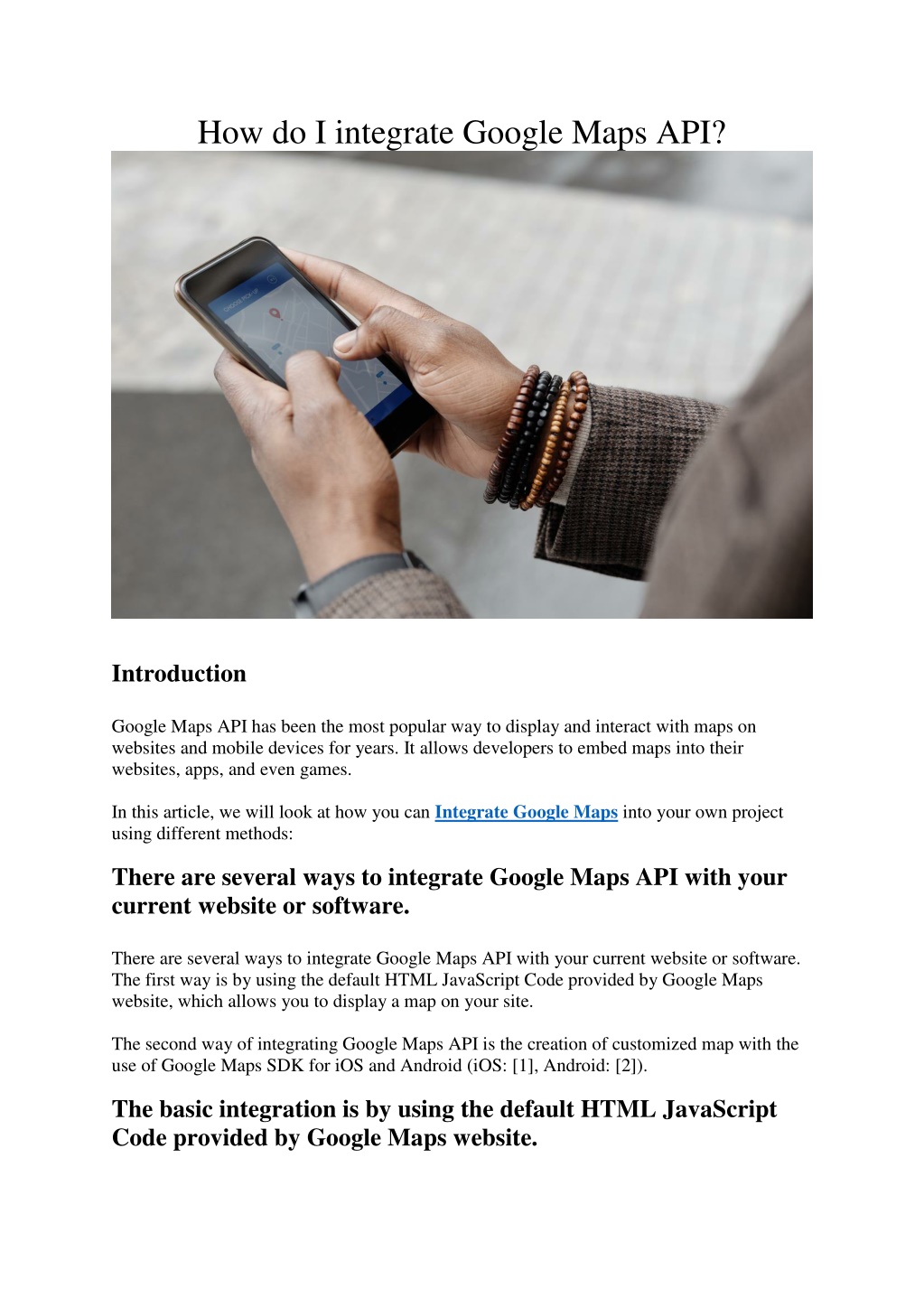 How do I integrate Google Maps API?

Introduction

Google Maps API has been the most popular way to display and interact with maps on websites and mobile devices for years. It allows developers to embed maps into their websites, apps, and even games.

In this article, we will look at how you can Integrate Google Maps into your own project using different methods:

There are several ways to integrate Google Maps API with your current website or software.

There are several ways to integrate Google Maps API with your current website or software. The first way is by using the default HTML JavaScript Code provided by Google Maps website, which allows you to display a map on your site.

The second way of integrating Google Maps API is the creation of customized map with the use of Google Maps SDK for iOS and Android (iOS: [1], Android: [2]).

The basic integration is by using the default HTML JavaScript Code provided by Google Maps website.